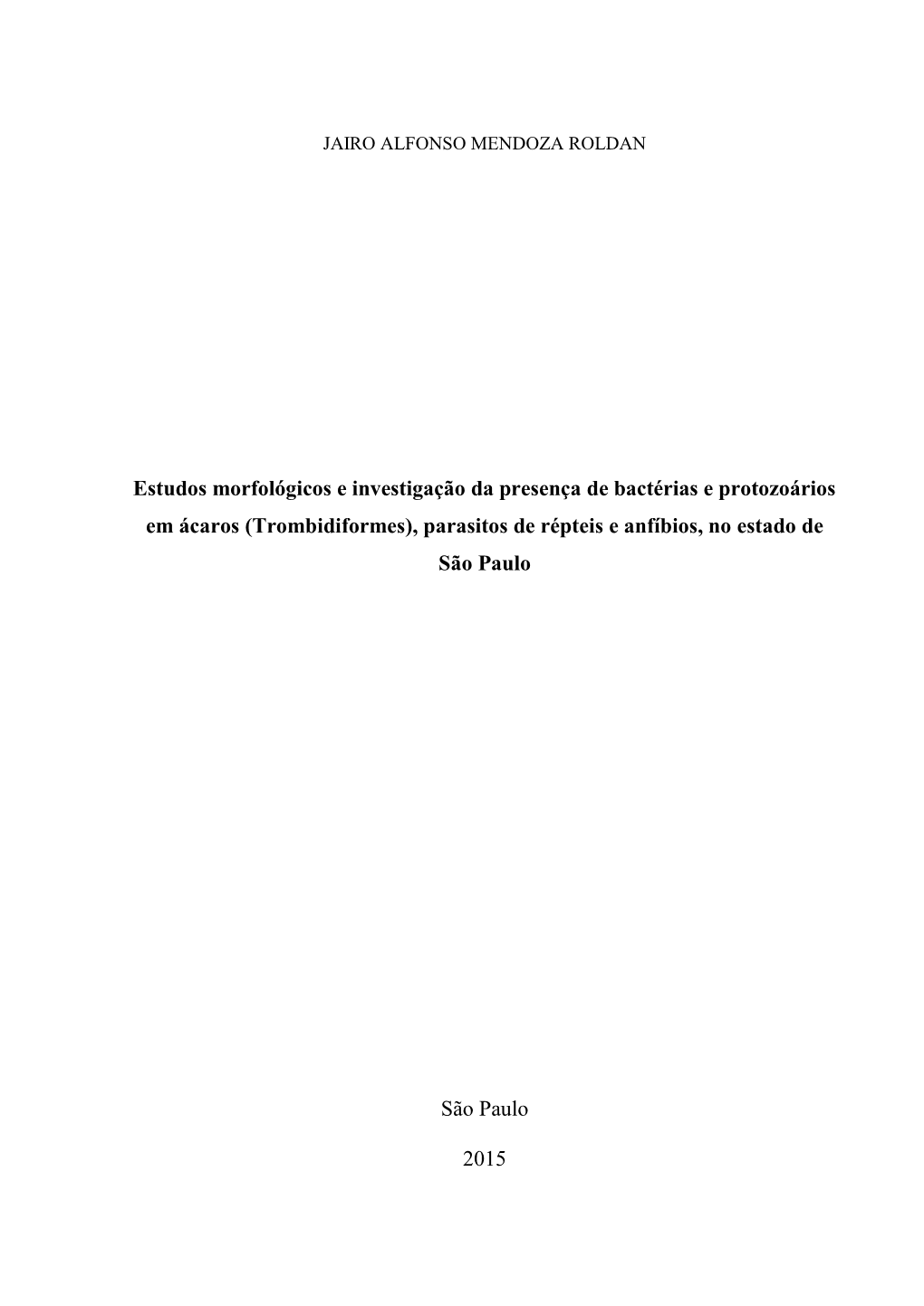 JAIRO ALFONSO MENDOZA ROLDAN

Estudos morfológicos e investigação da presença de bactérias e protozoários em ácaros (Trombidiformes), parasitos de répteis e anfíbios, no estado de São Paulo

São Paulo

2015